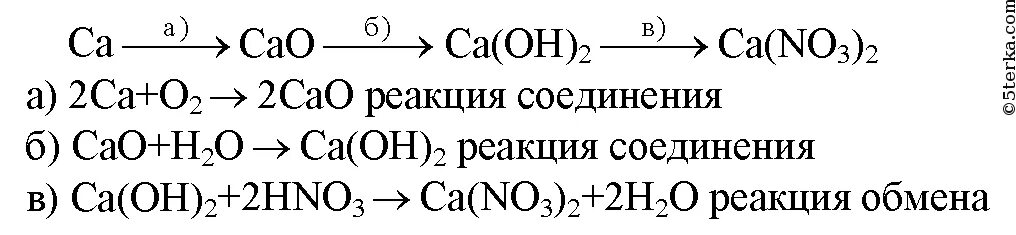 $Ca \xrightarrow{а)} CaO \xrightarrow{б)} Ca(OH)_2 \xrightarrow{в)} Ca(NO_3)_2$

а) $2Ca+O_2 \rightarrow 2CaO$ реакция соединения

б) $CaO+H_2O \rightarrow Ca(OH)_2$ реакция соединения

в) $Ca(OH)_2+2HNO_3 \rightarrow Ca(NO_3)_2+2H_2O$ реакция обмена

©5terka.com